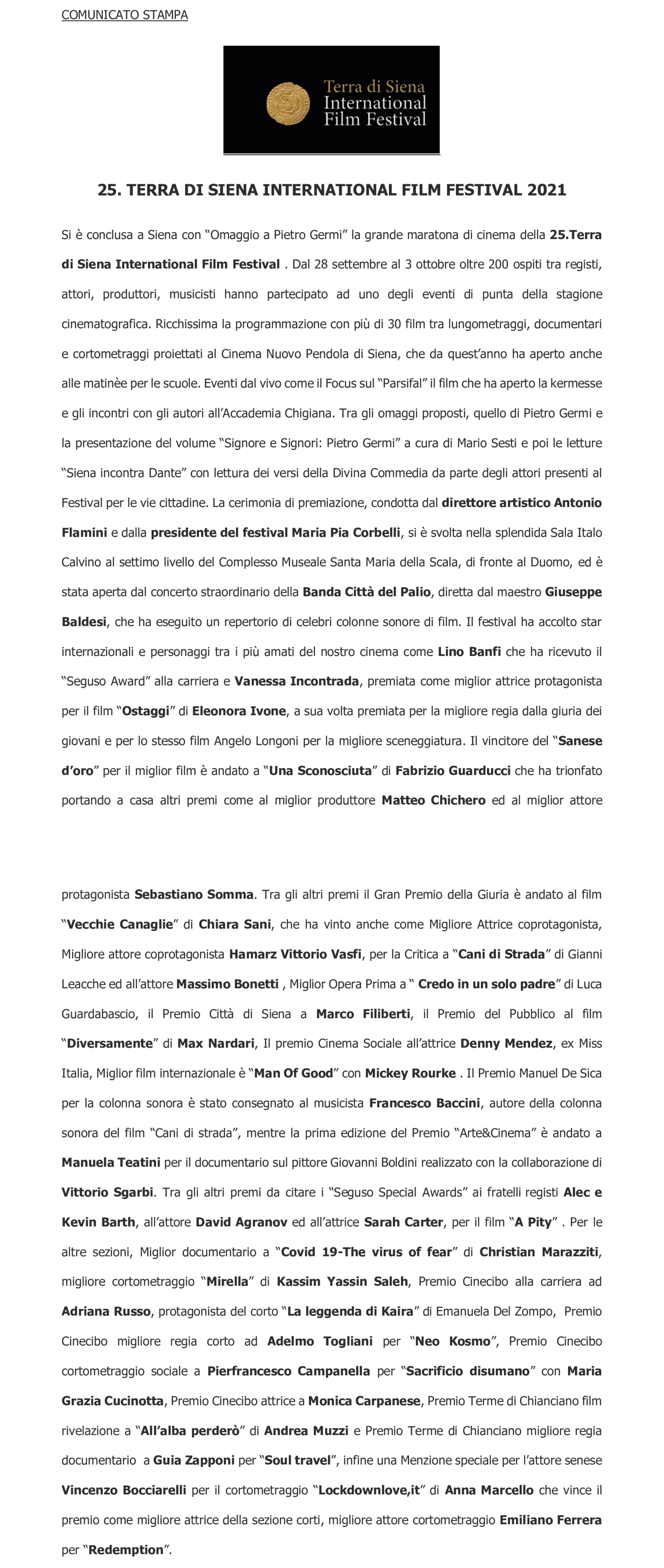 COMUNICATO STAMPA

Terra di Siena International Film Festival

25. TERRA DI SIENA INTERNATIONAL FILM FESTIVAL 2021

Si è conclusa a Siena con “Omaggio a Pietro Germi” la grande maratona di cinema della 25.Terra di Siena International Film Festival . Dal 28 settembre al 3 ottobre oltre 200 ospiti tra registi, attori, produttori, musicisti hanno partecipato ad uno degli eventi di punta della stagione cinematografica. Ricchissima la programmazione con più di 30 film tra lungometraggi, documentari e cortometraggi proiettati al Cinema Nuovo Pendola di Siena, che da quest’anno ha aperto anche alle matinèe per le scuole. Eventi dal vivo come il Focus sul “Parsifal” il film che ha aperto la kermesse e gli incontri con gli autori all’Accademia Chigiana. Tra gli omaggi proposti, quello di Pietro Germi e la presentazione del volume “Signore e Signori: Pietro Germi” a cura di Mario Sesti e poi le letture “Siena incontra Dante” con lettura dei versi della Divina Commedia da parte degli attori presenti al Festival per le vie cittadine. La cerimonia di premiazione, condotta dal direttore artistico Antonio Flamini e dalla presidente del festival Maria Pia Corbelli, si è svolta nella splendida Sala Italo Calvino al settimo livello del Complesso Museale Santa Maria della Scala, di fronte al Duomo, ed è stata aperta dal concerto straordinario della Banda Città del Palio, diretta dal maestro Giuseppe Baldesi, che ha eseguito un repertorio di celebri colonne sonore di film. Il festival ha accolto star internazionali e personaggi tra i più amati del nostro cinema come Lino Banfi che ha ricevuto il “Seguso Award” alla carriera e Vanessa Incontrada, premiata come miglior attrice protagonista per il film “Ostaggi” di Eleonora Ivone, a sua volta premiata per la migliore regia dalla giuria dei giovani e per lo stesso film Angelo Longoni per la migliore sceneggiatura. Il vincitore del “Sanese d’oro” per il miglior film è andato a “Una Sconosciuta” di Fabrizio Guarducci che ha trionfato portando a casa altri premi come al miglior produttore Matteo Chichero ed al miglior attore

protagonista Sebastiano Somma. Tra gli altri premi il Gran Premio della Giuria è andato al film “Vecchie Canaglie” di Chiara Sani, che ha vinto anche come Migliore Attrice coprotagonista, Migliore attore coprotagonista Hamarz Vittorio Vasfi, per la Critica a “Cani di Strada” di Gianni Leacche ed all’attore Massimo Bonetti , Miglior Opera Prima a “ Credo in un solo padre” di Luca Guardabascio, il Premio Città di Siena a Marco Filiberti, il Premio del Pubblico al film “Diversamente” di Max Nardari, Il premio Cinema Sociale all’attrice Denny Mendez, ex Miss Italia, Miglior film internazionale è “Man Of Good” con Mickey Rourke . Il Premio Manuel De Sica per la colonna sonora è stato consegnato al musicista Francesco Baccini, autore della colonna sonora del film “Cani di strada”, mentre la prima edizione del Premio “Arte&Cinema” è andato a Manuela Teatini per il documentario sul pittore Giovanni Boldini realizzato con la collaborazione di Vittorio Sgarbi. Tra gli altri premi da citare i “Seguso Special Awards” ai fratelli registi Alec e Kevin Barth, all’attore David Agranov ed all’attrice Sarah Carter, per il film “A Pity” . Per le altre sezioni, Miglior documentario a “Covid 19-The virus of fear” di Christian Marazziti, migliore cortometraggio “Mirella” di Kassim Yassin Saleh, Premio Cinecibo alla carriera ad Adriana Russo, protagonista del corto “La leggenda di Kaira” di Emanuela Del Zompo, Premio Cinecibo migliore regia corto ad Adelmo Togliani per “Neo Kosmo”, Premio Cinecibo cortometraggio sociale a Pierfrancesco Campanella per “Sacrificio disumano” con Maria Grazia Cucinotta, Premio Cinecibo attrice a Monica Carpanese, Premio Terme di Chianciano film rivelazione a “All’alba perderò” di Andrea Muzzi e Premio Terme di Chianciano migliore regia documentario a Guia Zapponi per “Soul travel”, infine una Menzione speciale per l’attore senese Vincenzo Bocciarelli per il cortometraggio “Lockdownlove,it” di Anna Marcello che vince il premio come migliore attrice della sezione corti, migliore attore cortometraggio Emiliano Ferrera per “Redemption”.